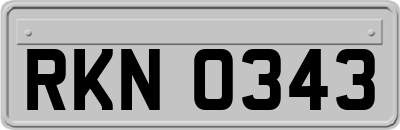 RKN 0343